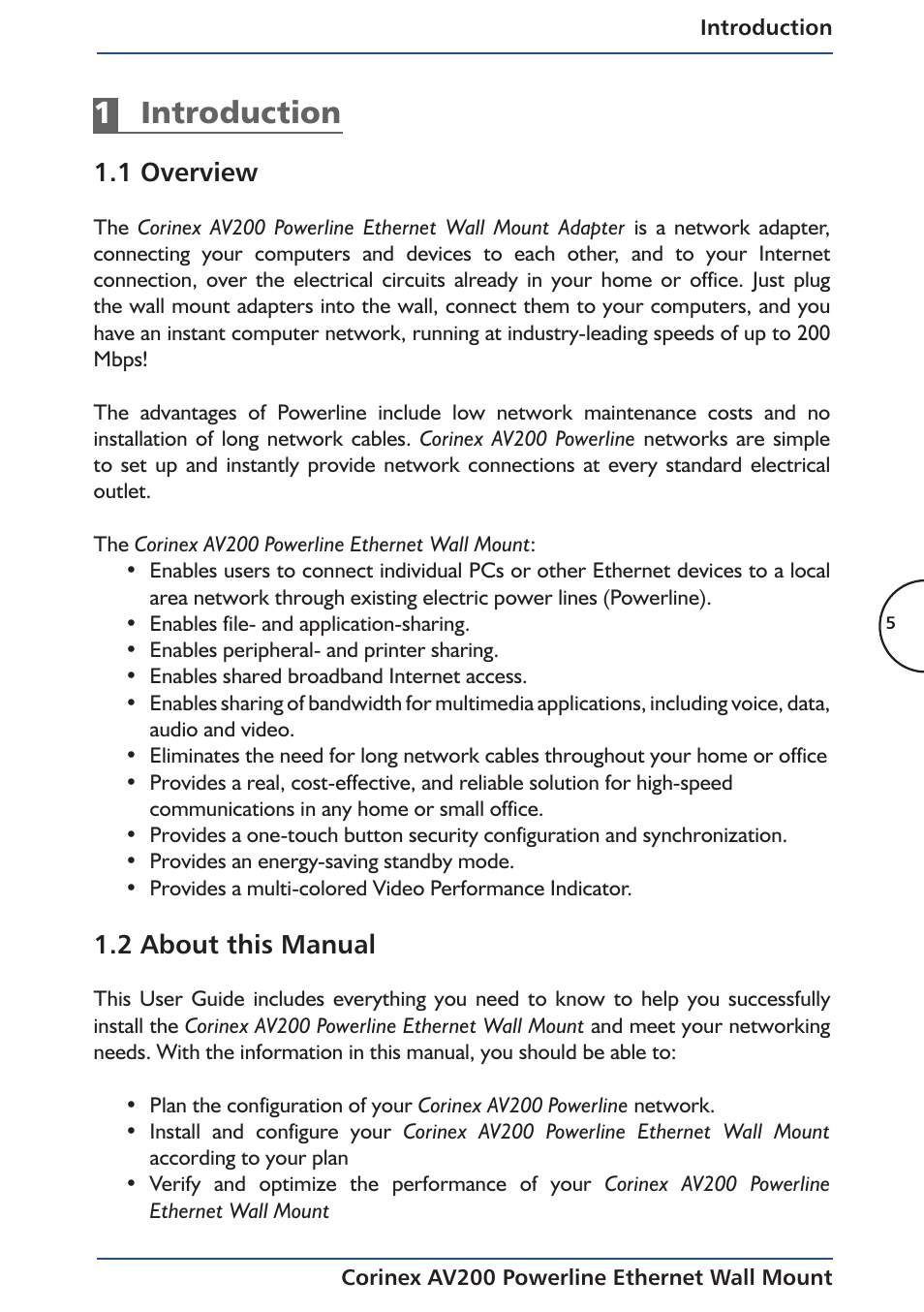 Introduction

1 Introduction

1.1 Overview

The Corinex AV200 Powerline Ethernet Wall Mount Adapter is a network adapter, connecting your computers and devices to each other, and to your Internet connection, over the electrical circuits already in your home or office. Just plug the wall mount adapters into the wall, connect them to your computers, and you have an instant computer network, running at industry-leading speeds of up to 200 Mbps!

The advantages of Powerline include low network maintenance costs and no installation of long network cables. Corinex AV200 Powerline networks are simple to set up and instantly provide network connections at every standard electrical outlet.

The Corinex AV200 Powerline Ethernet Wall Mount:
• Enables users to connect individual PCs or other Ethernet devices to a local area network through existing electric power lines (Powerline).
• Enables file- and application-sharing.
• Enables peripheral- and printer sharing.
• Enables shared broadband Internet access.
• Enables sharing of bandwidth for multimedia applications, including voice, data, audio and video.
• Eliminates the need for long network cables throughout your home or office
• Provides a real, cost-effective, and reliable solution for high-speed communications in any home or small office.
• Provides a one-touch button security configuration and synchronization.
• Provides an energy-saving standby mode.
• Provides a multi-colored Video Performance Indicator.

5

1.2 About this Manual

This User Guide includes everything you need to know to help you successfully install the Corinex AV200 Powerline Ethernet Wall Mount and meet your networking needs. With the information in this manual, you should be able to:

• Plan the configuration of your Corinex AV200 Powerline network.
• Install and configure your Corinex AV200 Powerline Ethernet Wall Mount according to your plan
• Verify and optimize the performance of your Corinex AV200 Powerline Ethernet Wall Mount

Corinex AV200 Powerline Ethernet Wall Mount